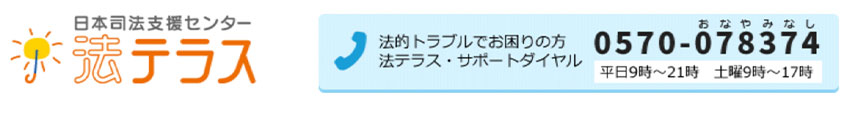 日本司法支援センター
法テラス

法的トラブルでお困りの方
法テラス・サポートダイヤル

おなやみなし
0570-078374

平日9時～21時　土曜9時～17時